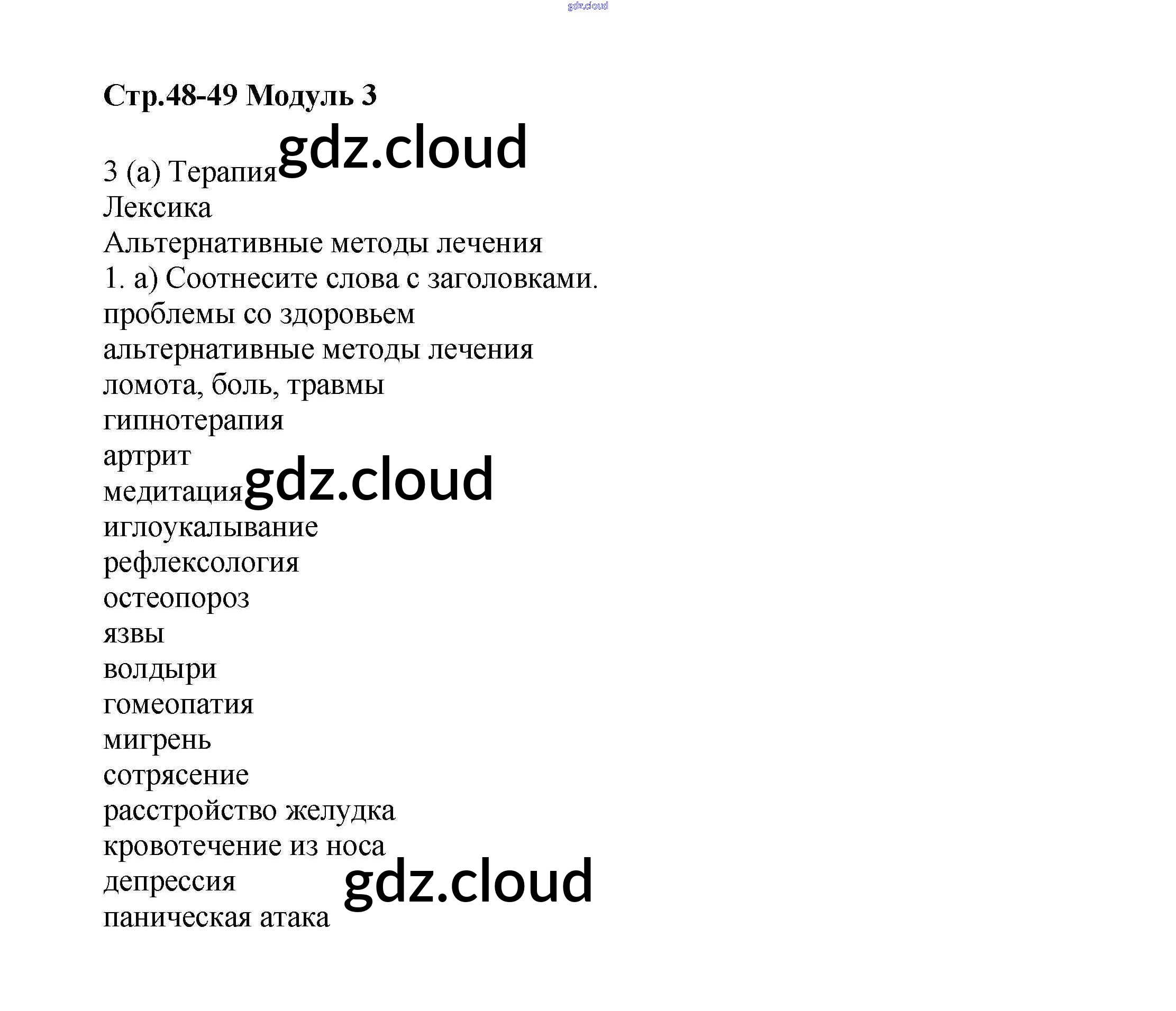 Стр.48-49 Модуль 3

3 (а) Терапия
Лексика
Альтернативные методы лечения
1. а) Соотнесите слова с заголовками.
проблемы со здоровьем
альтернативные методы лечения
ломота, боль, травмы
гипнотерапия
артрит
медитация
иглоукалывание
рефлексология
остеопороз
язвы
волдыри
гомеопатия
мигрень
сотрясение
расстройство желудка
кровотечение из носа
депрессия
паническая атака

gdz.cloud